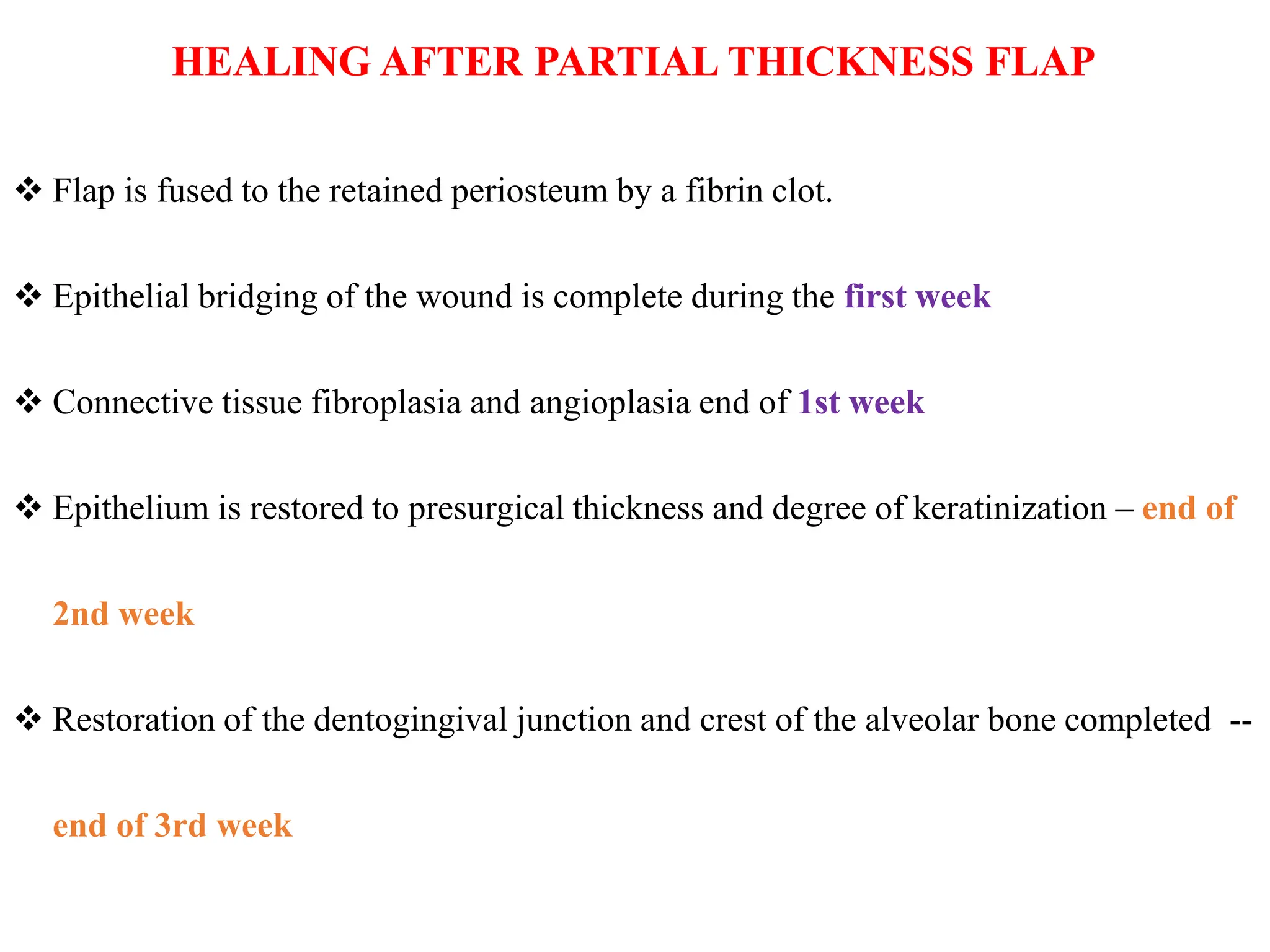 HEALING AFTER PARTIAL THICKNESS FLAP

❖ Flap is fused to the retained periosteum by a fibrin clot.

❖ Epithelial bridging of the wound is complete during the first week

❖ Connective tissue fibroplasia and angioplasia end of 1st week

❖ Epithelium is restored to presurgical thickness and degree of keratinization – end of 2nd week

❖ Restoration of the dentogingival junction and crest of the alveolar bone completed -- end of 3rd week